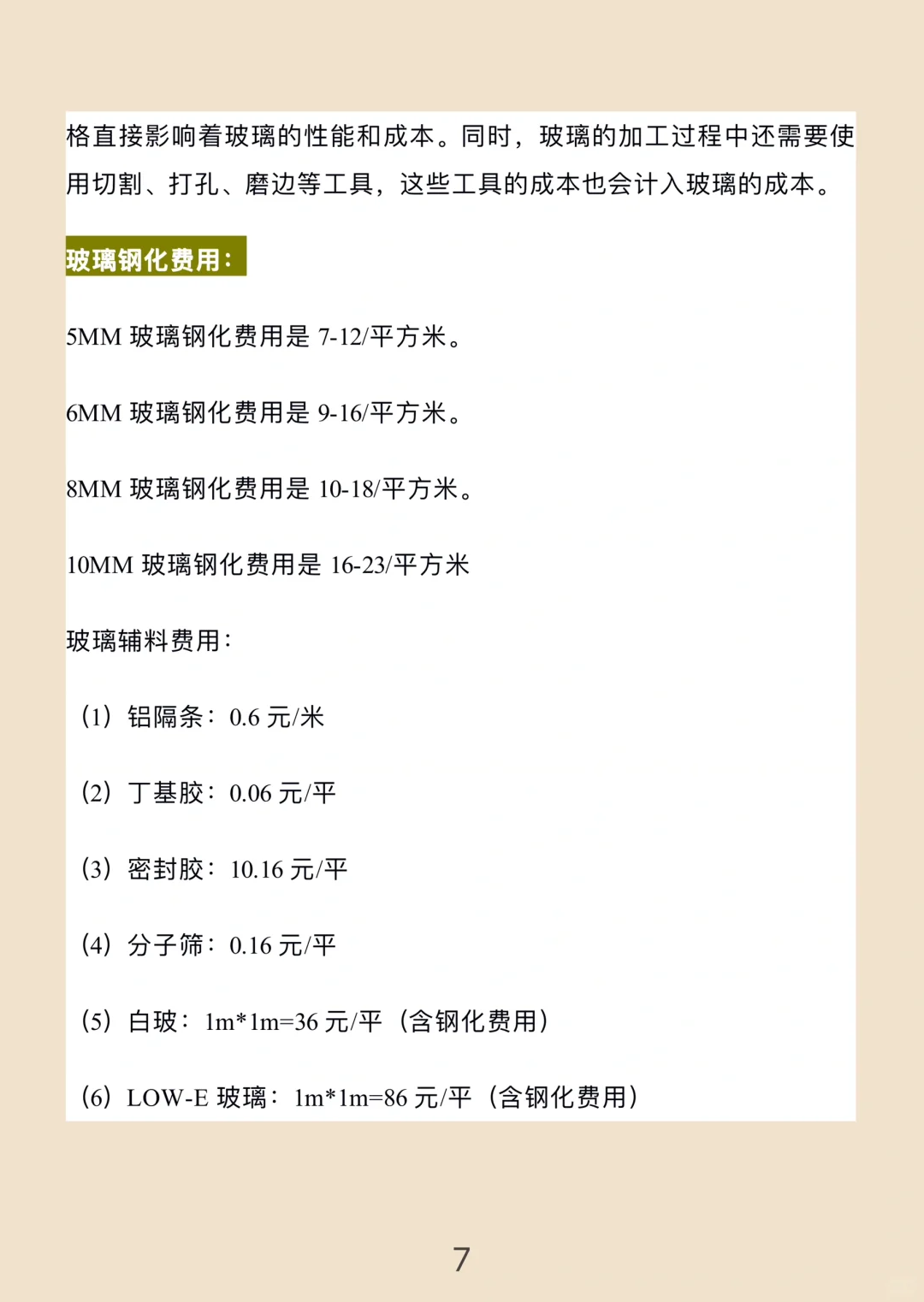 格直接影响着玻璃的性能和成本。同时，玻璃的加工过程中还需要使用切割、打孔、磨边等工具，这些工具的成本也会计入玻璃的成本。

玻璃钢化费用：

5MM 玻璃钢化费用是 7-12/平方米。

6MM 玻璃钢化费用是 9-16/平方米。

8MM 玻璃钢化费用是 10-18/平方米。

10MM 玻璃钢化费用是 16-23/平方米

玻璃辅料费用：

（1）铝隔条：0.6 元/米

（2）丁基胶：0.06 元/平

（3）密封胶：10.16 元/平

（4）分子筛：0.16 元/平

（5）白玻：1m*1m=36 元/平（含钢化费用）

（6）LOW-E 玻璃：1m*1m=86 元/平（含钢化费用）

7